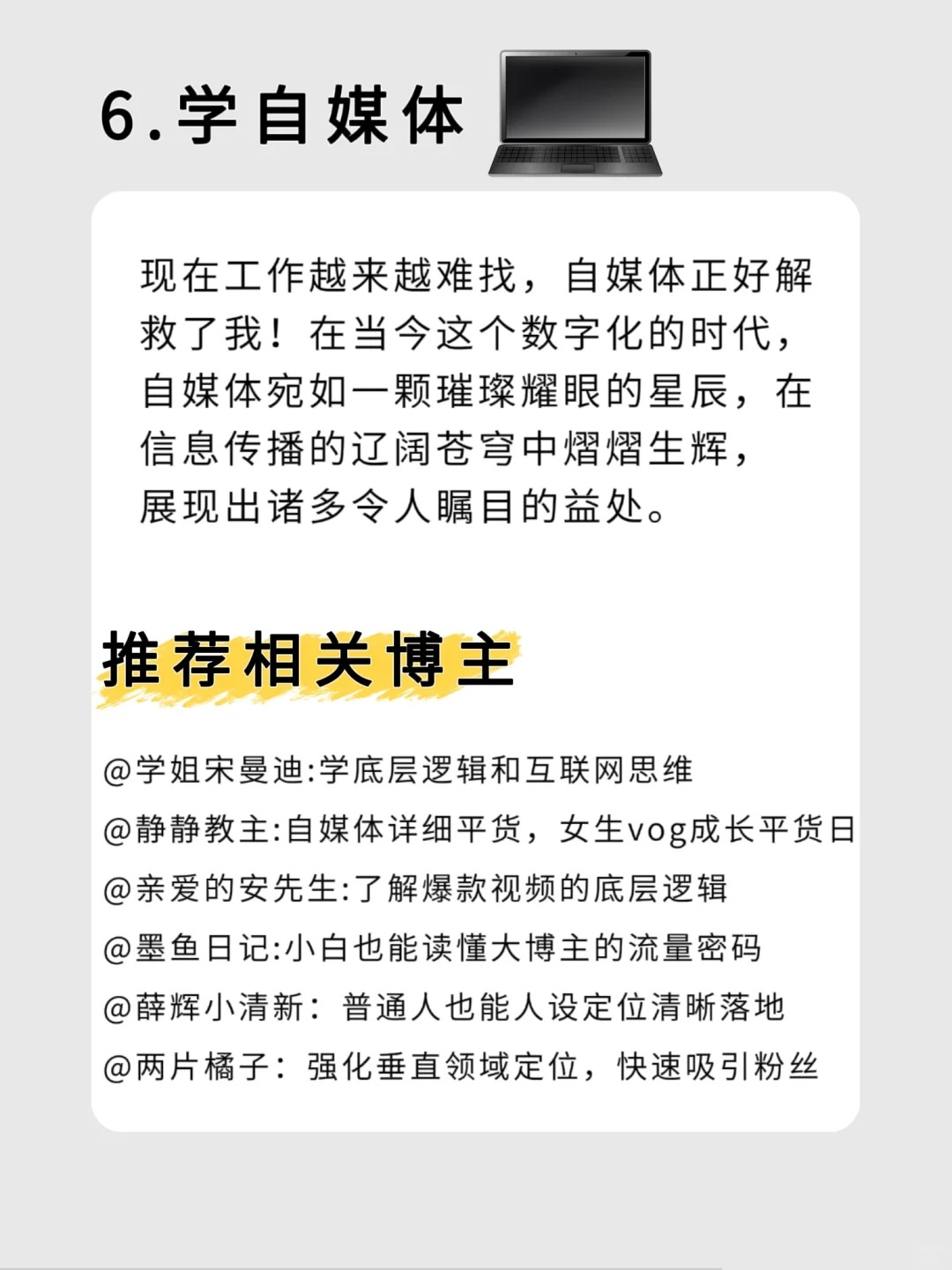 6.学自媒体

现在工作越来越难找，自媒体正好解救了我！在当今这个数字化的时代，自媒体宛如一颗璀璨耀眼的星辰，在信息传播的辽阔苍穹中熠熠生辉，展现出诸多令人瞩目的益处。

推荐相关博主

@学姐宋曼迪:学底层逻辑和互联网思维
@静静教主:自媒体详细平货，女生vog成长平货日
@亲爱的安先生:了解爆款视频的底层逻辑
@墨鱼日记:小白也能读懂大博主的流量密码
@薛辉小清新：普通人也能人设定位清晰落地
@两片橘子：强化垂直领域定位，快速吸引粉丝